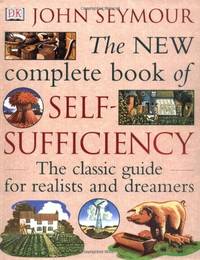 DK JOHN SEYMOUR

The NEW complete book of SELF-SUFFICIENCY

The classic guide for realists and dreamers